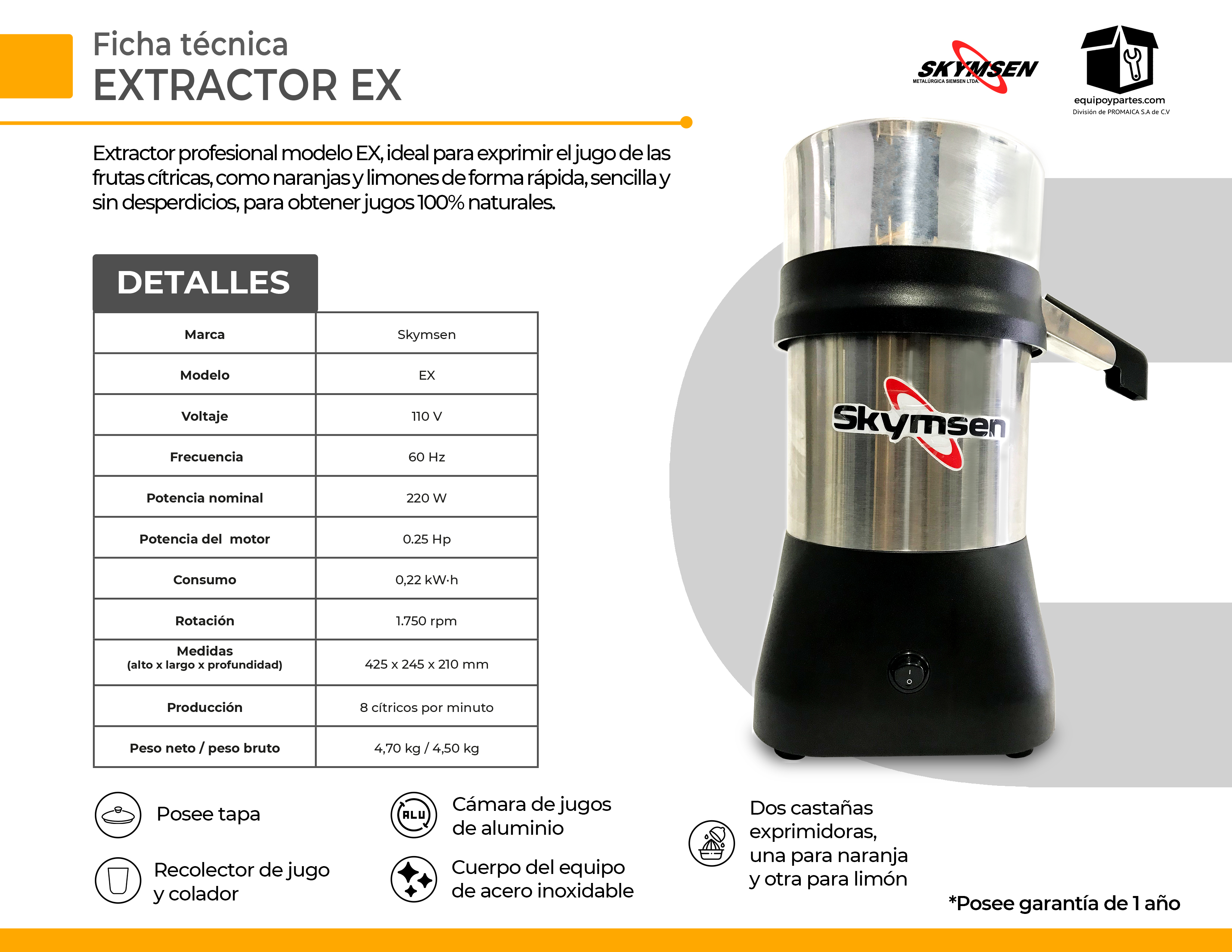 Ficha técnica
EXTRACTOR EX

SKYMSEN
METALÚRGICA SIEMSEN LTDA.

equipoypartes.com
División de PROMAICA S.A de C.V

Extractor profesional modelo EX, ideal para exprimir el jugo de las frutas cítricas, como naranjas y limones de forma rápida, sencilla y sin desperdicios, para obtener jugos 100% naturales.

DETALLES

| Marca | Skymsen |
|---|---|
| Modelo | EX |
| Voltaje | 110 V |
| Frecuencia | 60 Hz |
| Potencia nominal | 220 W |
| Potencia del motor | 0.25 Hp |
| Consumo | 0,22 kW·h |
| Rotación | 1.750 rpm |
| Medidas (alto x largo x profundidad) | 425 x 245 x 210 mm |
| Producción | 8 cítricos por minuto |
| Peso neto / peso bruto | 4,70 kg / 4,50 kg |

Skymsen

Posee tapa

Recolector de jugo y colador

ALU

Cámara de jugos de aluminio

Cuerpo del equipo de acero inoxidable

Dos castañas exprimidoras, una para naranja y otra para limón

*Posee garantía de 1 año